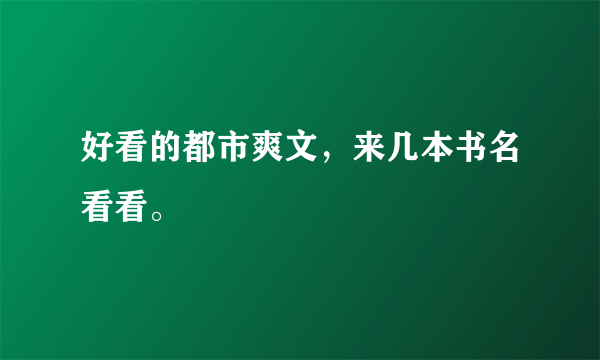 好看的都市爽文，来几本书名看看。